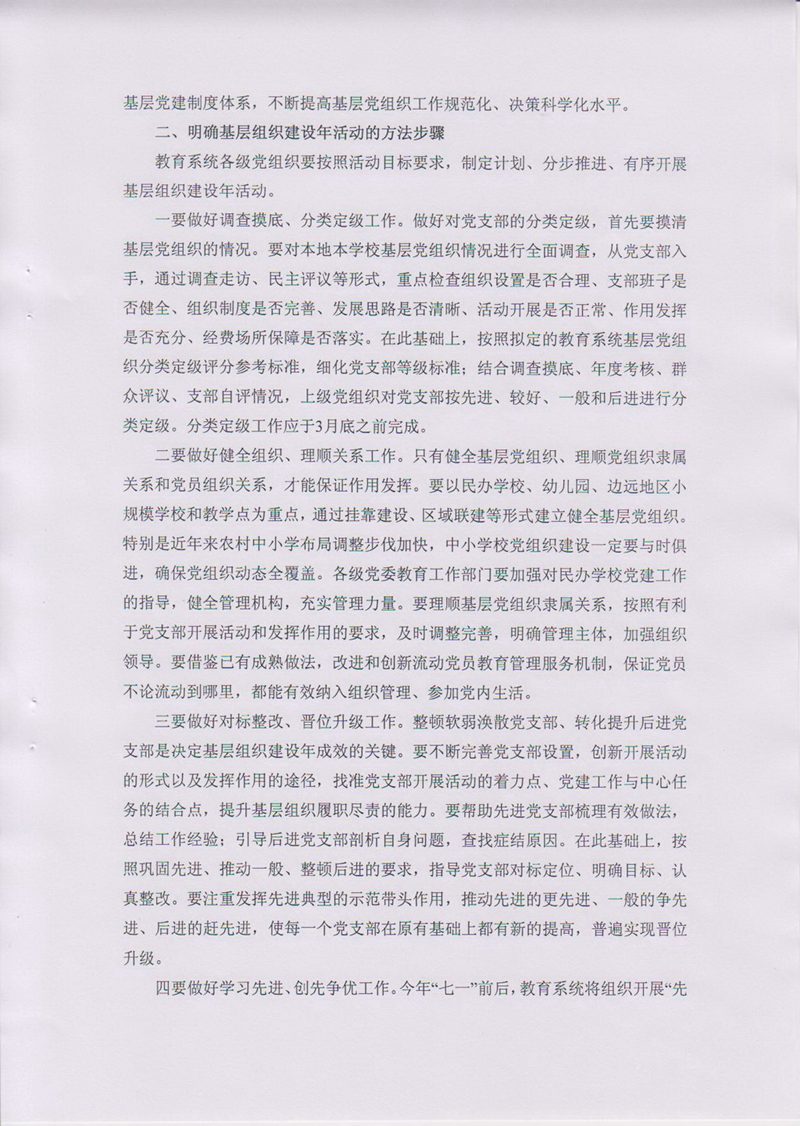 基层党建制度体系，不断提高基层党组织工作规范化、决策科学化水平。

二、明确基层组织建设年活动的方法步骤

教育系统各级党组织要按照活动目标要求，制定计划、分步推进、有序开展基层组织建设年活动。

一要做好调查摸底、分类定级工作。做好对党支部的分类定级，首先要摸清基层党组织的情况。要对本地本学校基层党组织情况进行全面调查，从党支部入手，通过调查走访、民主评议等形式，重点检查组织设置是否合理、支部班子是否健全、组织制度是否完善、发展思路是否清晰、活动开展是否正常、作用发挥是否充分、经费场所保障是否落实。在此基础上，按照拟定的教育系统基层党组织分类定级评分参考标准，细化党支部等级标准；结合调查摸底、年度考核、群众评议、支部自评情况，上级党组织对党支部按先进、较好、一般和后进进行分类定级。分类定级工作应于3月底之前完成。

二要做好健全组织、理顺关系工作。只有健全基层党组织、理顺党组织隶属关系和党员组织关系，才能保证作用发挥。要以民办学校、幼儿园、边远地区小规模学校和教学点为重点，通过挂靠建设、区域联建等形式建立健全基层党组织。特别是近年来农村中小学布局调整步伐加快，中小学校党组织建设一定要与时俱进，确保党组织动态全覆盖。各级党委教育工作部门要加强对民办学校党建工作的指导，健全管理机构，充实管理力量。要理顺基层党组织隶属关系，按照有利于党支部开展活动和发挥作用的要求，及时调整完善，明确管理主体，加强组织领导。要借鉴已有成熟做法，改进和创新流动党员教育管理服务机制，保证党员不论流动到哪里，都能有效纳入组织管理、参加党内生活。

三要做好对标整改、晋位升级工作。整顿软弱涣散党支部、转化提升后进党支部是决定基层组织建设年成效的关键。要不断完善党支部设置，创新开展活动的形式以及发挥作用的途径，找准党支部开展活动的着力点、党建工作与中心任务的结合点，提升基层组织履职尽责的能力。要帮助先进党支部梳理有效做法，总结工作经验；引导后进党支部剖析自身问题，查找症结原因。在此基础上，按照巩固先进、推动一般、整顿后进的要求，指导党支部对标定位、明确目标、认真整改。要注重发挥先进典型的示范带头作用，推动先进的更先进、一般的争先进、后进的赶先进，使每一个党支部在原有基础上都有新的提高，普遍实现晋位升级。

四要做好学习先进、创先争优工作。今年“七一”前后，教育系统将组织开展“先